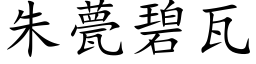 朱甍碧瓦